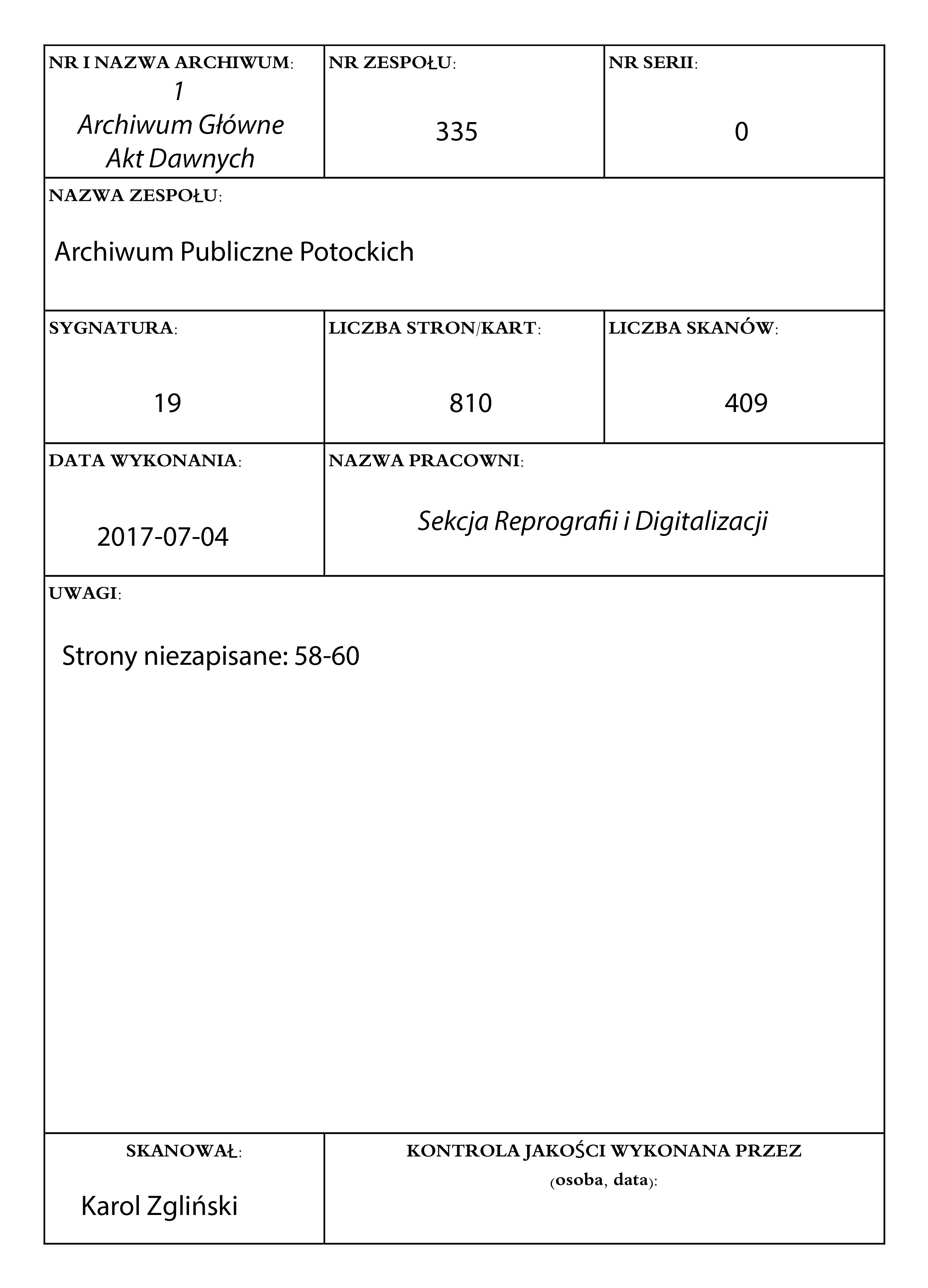 NR I NAZWA ARCHIWUM:
1
Archiwum Główne Akt Dawnych

NR ZESPOŁU:
335

NR SERII:
0

NAZWA ZESPOŁU:
Archiwum Publiczne Potockich

SYGNATURA:
19

LICZBA STRON/KART:
810

LICZBA SKANÓW:
409

DATA WYKONANIA:
2017-07-04

NAZWA PRACOWNI:
Sekcja Reprografii i Digitalizacji

UWAGI:
Strony niezapisane: 58-60

SKANOWAŁ:
Karol Zgliński

KONTROLA JAKOŚCI WYKONANA PRZEZ (osoba, data):